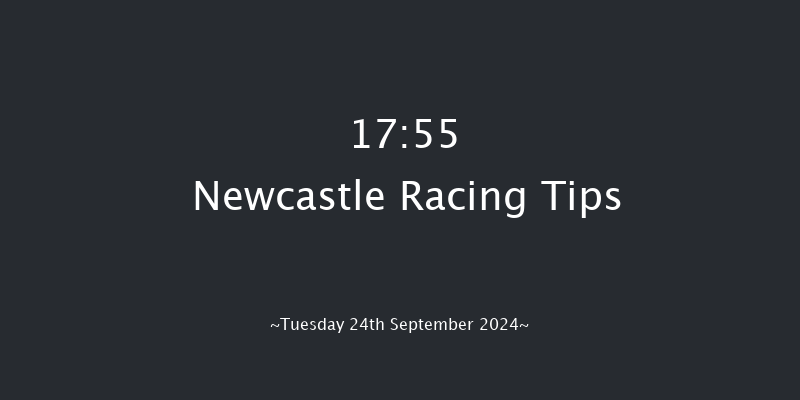 17:55
Newcastle Racing Tips

~Tuesday 24th September 2024~